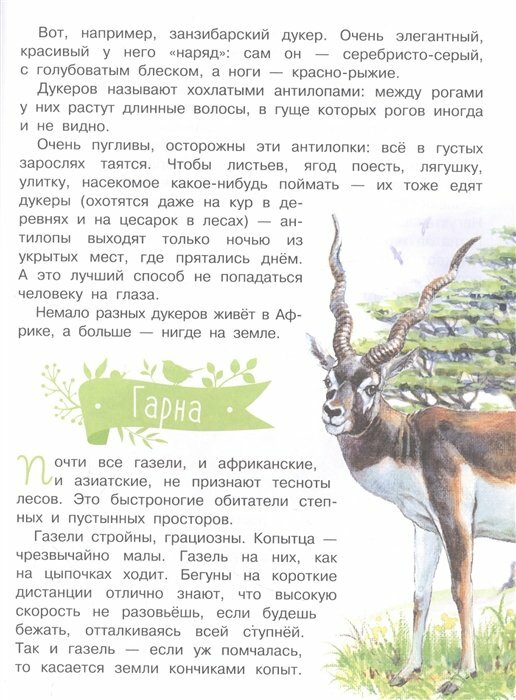 Вот, например, занзибарский дукер. Очень элегантный, красивый у него «наряд»: сам он — серебристо-серый, с голубоватым блеском, а ноги — красно-рыжие.

Дукеров называют хохлатыми антилопами: между рогами у них растут длинные волосы, в гуще которых рогов иногда и не видно.

Очень пугливы, осторожны эти антилопки: всё в густых зарослях таятся. Чтобы листьев, ягод поесть, лягушку, улитку, насекомое какое-нибудь поймать — их тоже едят дукеры (охотятся даже на кур в деревнях и на цесарок в лесах) — антилопы выходят только ночью из укрытых мест, где прятались днём. А это лучший способ не попадаться человеку на глаза.

Немало разных дукеров живёт в Африке, а больше — нигде на земле.

Гарна

Почти все газели, и африканские, и азиатские, не признают тесноты лесов. Это быстроногие обитатели степных и пустынных просторов.

Газели стройны, грациозны. Копытца — чрезвычайно малы. Газель на них, как на цыпочках ходит. Бегуны на короткие дистанции отлично знают, что высокую скорость не разовьёшь, если будешь бежать, отталкиваясь всей ступнёй. Так и газель — если уж помчалась, то касается земли кончиками копыт.